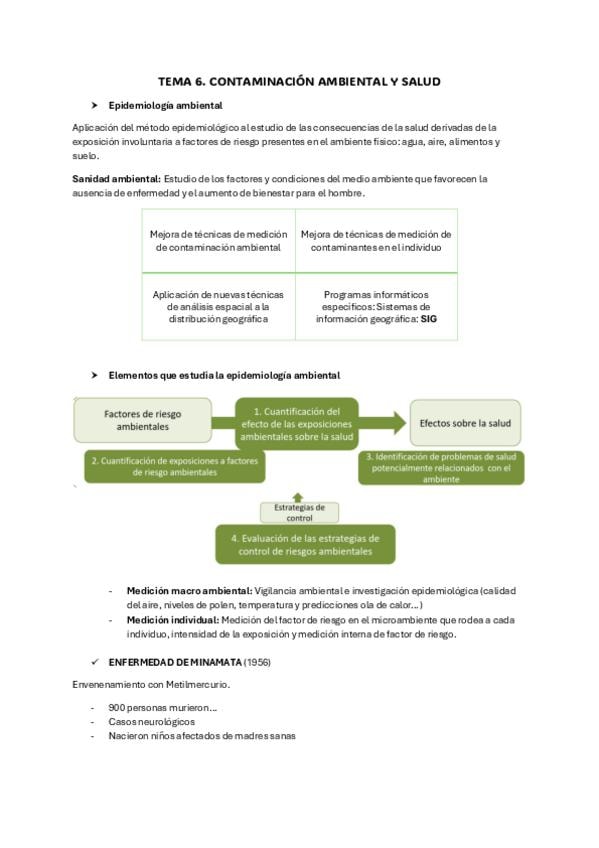 TEMA 6. CONTAMINACIÓN AMBIENTAL Y SALUD

➤ Epidemiología ambiental

Aplicación del método epidemiológico al estudio de las consecuencias de la salud derivadas de la exposición involuntaria a factores de riesgo presentes en el ambiente físico: agua, aire, alimentos y suelo.

Sanidad ambiental: Estudio de los factores y condiciones del medio ambiente que favorecen la ausencia de enfermedad y el aumento de bienestar para el hombre.

| Mejora de técnicas de medición de contaminación ambiental | Mejora de técnicas de medición de contaminantes en el individuo |
|---|---|
| Aplicación de nuevas técnicas de análisis espacial a la distribución geográfica | Programas informáticos específicos: Sistemas de información geográfica: SIG |

➤ Elementos que estudia la epidemiología ambiental

Factores de riesgo ambientales

1. Cuantificación del efecto de las exposiciones ambientales sobre la salud

Efectos sobre la salud

2. Cuantificación de exposiciones a factores de riesgo ambientales

3. Identificación de problemas de salud potencialmente relacionados con el ambiente

Estrategias de control

4. Evaluación de las estrategias de control de riesgos ambientales

- Medición macro ambiental: Vigilancia ambiental e investigación epidemiológica (calidad del aire, niveles de polen, temperatura y predicciones ola de calor...)
- Medición individual: Medición del factor de riesgo en el microambiente que rodea a cada individuo, intensidad de la exposición y medición interna de factor de riesgo.

✓ ENFERMEDAD DE MINAMATA (1956)

Envenenamiento con Metilmercurio.

- 900 personas murieron...
- Casos neurológicos
- Nacieron niños afectados de madres sanas